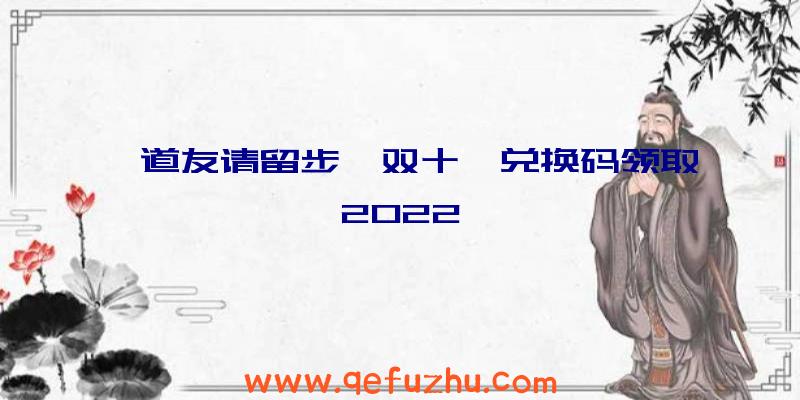 道友请留步 双十 兑换码领取 2022

www.qefuzhu.com